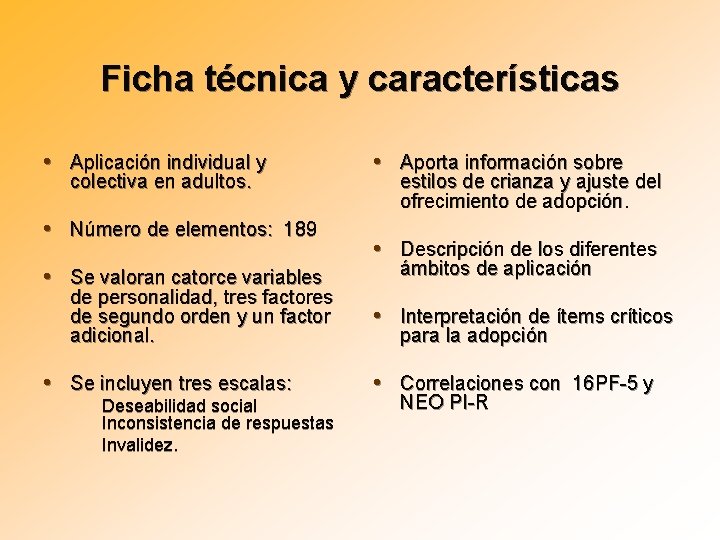 Ficha técnica y características

• Aplicación individual y colectiva en adultos.

• Número de elementos: 189

• Se valoran catorce variables de personalidad, tres factores de segundo orden y un factor adicional.

• Se incluyen tres escalas:
Deseabilidad social
Inconsistencia de respuestas
Invalidez.

• Aporta información sobre estilos de crianza y ajuste del ofrecimiento de adopción.

• Descripción de los diferentes ámbitos de aplicación

• Interpretación de ítems críticos para la adopción

• Correlaciones con 16PF-5 y NEO PI-R